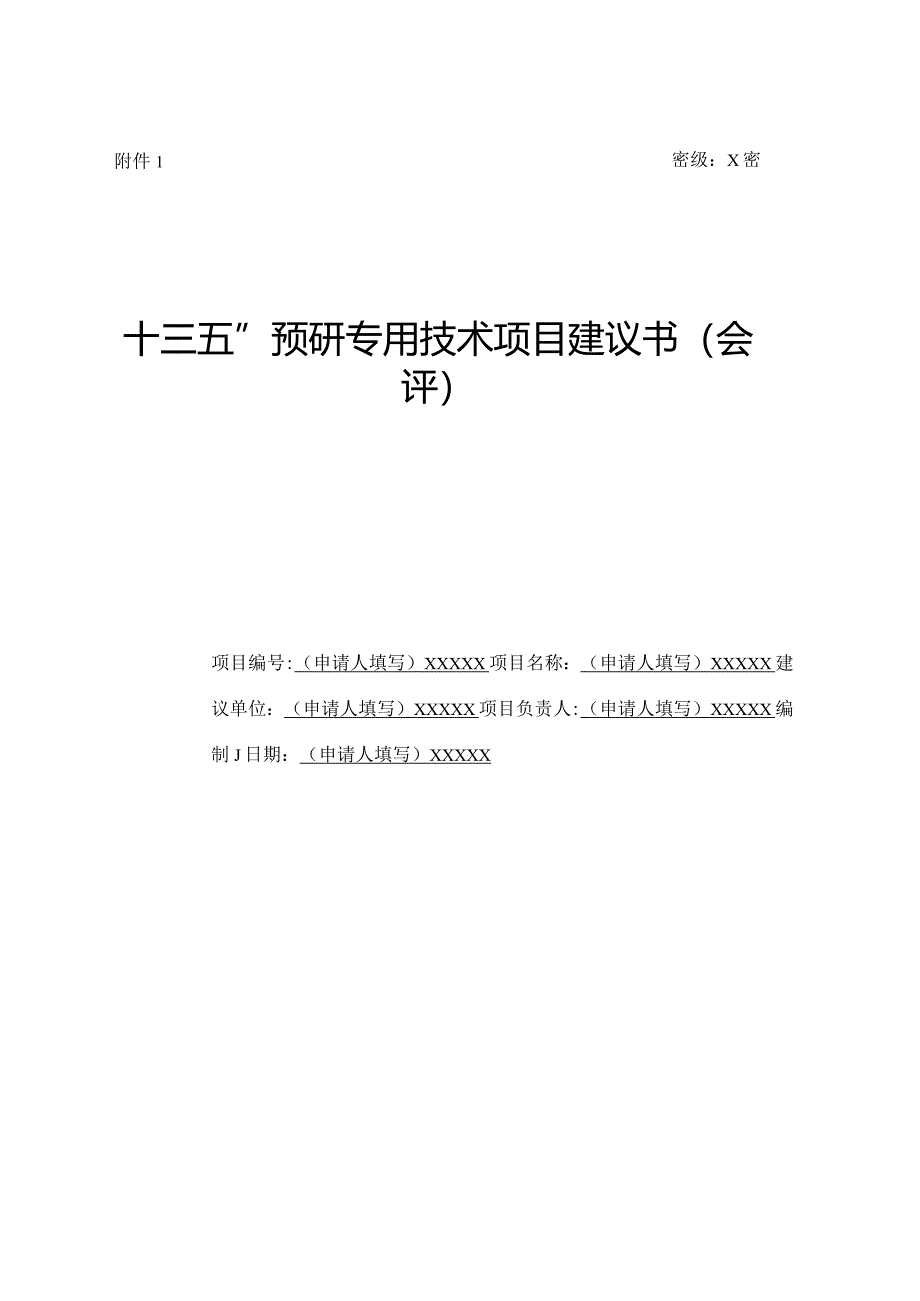 附件 1

密级：X 密

十三五”预研专用技术项目建议书（会评）

项目编号:（申请人填写）XXXXX 项目名称：（申请人填写）XXXXX 建议单位：（申请人填写）XXXXX 项目负责人:（申请人填写）XXXXX 编制 J 日期：（申请人填写）XXXXX